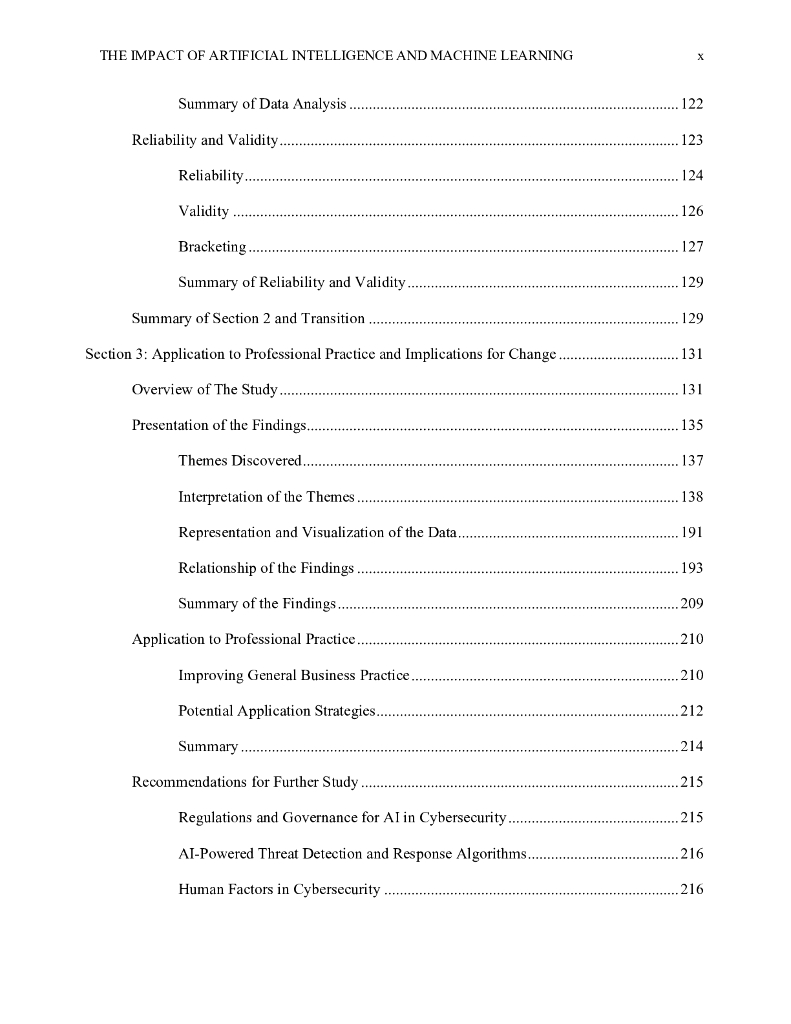 THE IMPACT OF ARTIFICIAL INTELLIGENCE AND MACHINE LEARNING x

Summary of Data Analysis ........ 122

Reliability and Validity ........ 123

Reliability ........ 124

Validity ........ 126

Bracketing ........ 127

Summary of Reliability and Validity ........ 129

Summary of Section 2 and Transition ........ 129

Section 3: Application to Professional Practice and Implications for Change ........ 131

Overview of The Study ........ 131

Presentation of the Findings ........ 135

Themes Discovered ........ 137

Interpretation of the Themes ........ 138

Representation and Visualization of the Data ........ 191

Relationship of the Findings ........ 193

Summary of the Findings ........ 209

Application to Professional Practice ........ 210

Improving General Business Practice ........ 210

Potential Application Strategies ........ 212

Summary ........ 214

Recommendations for Further Study ........ 215

Regulations and Governance for AI in Cybersecurity ........ 215

AI-Powered Threat Detection and Response Algorithms ........ 216

Human Factors in Cybersecurity ........ 216